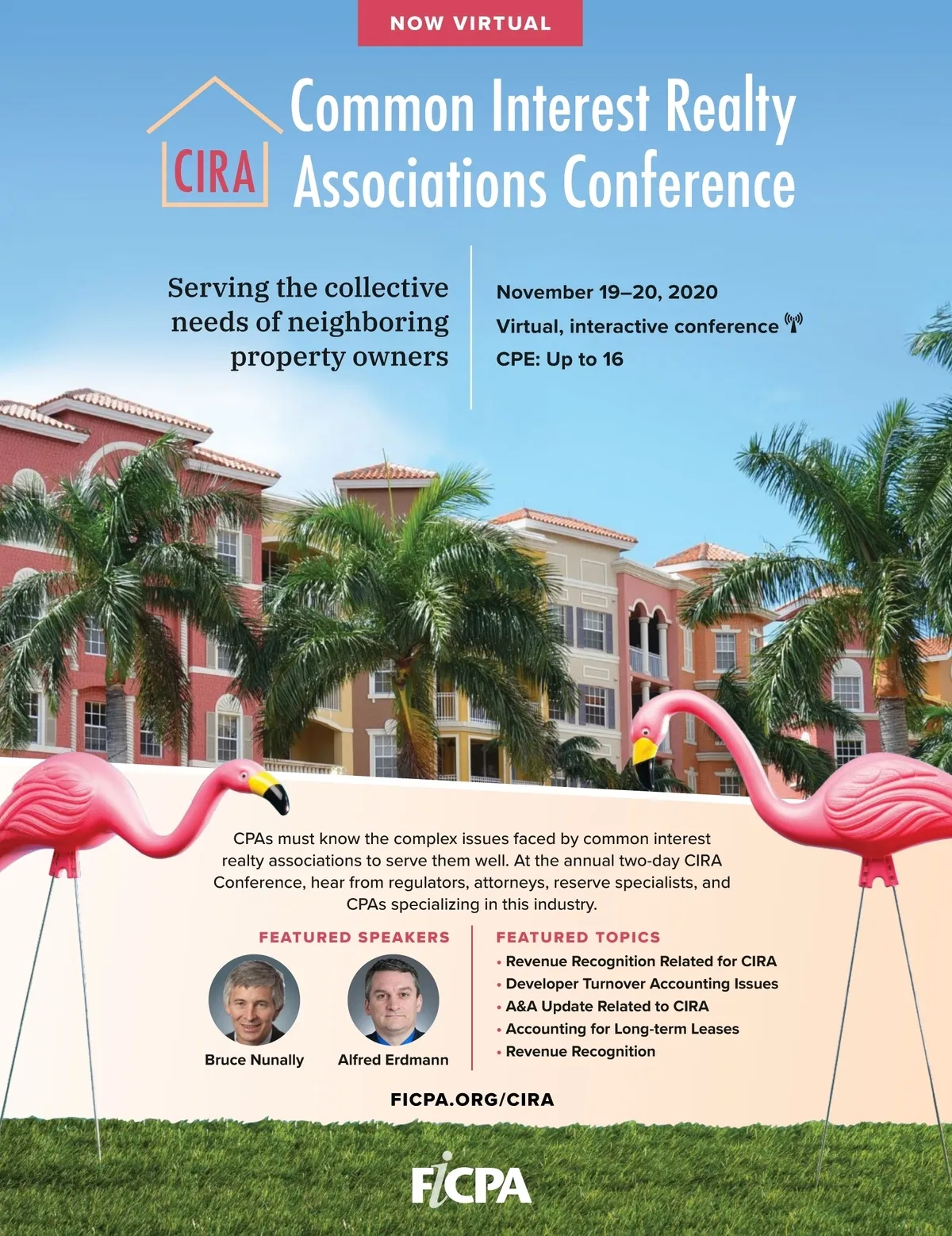 NOW VIRTUAL

CIRA

Common Interest Realty Associations Conference

Serving the collective needs of neighboring property owners

November 19–20, 2020
Virtual, interactive conference
CPE: Up to 16

CPAs must know the complex issues faced by common interest realty associations to serve them well. At the annual two-day CIRA Conference, hear from regulators, attorneys, reserve specialists, and CPAs specializing in this industry.

FEATURED SPEAKERS

Bruce Nunally
Alfred Erdmann

FEATURED TOPICS

• Revenue Recognition Related for CIRA
• Developer Turnover Accounting Issues
• A&A Update Related to CIRA
• Accounting for Long-term Leases
• Revenue Recognition

FICPA.ORG/CIRA

FICPA